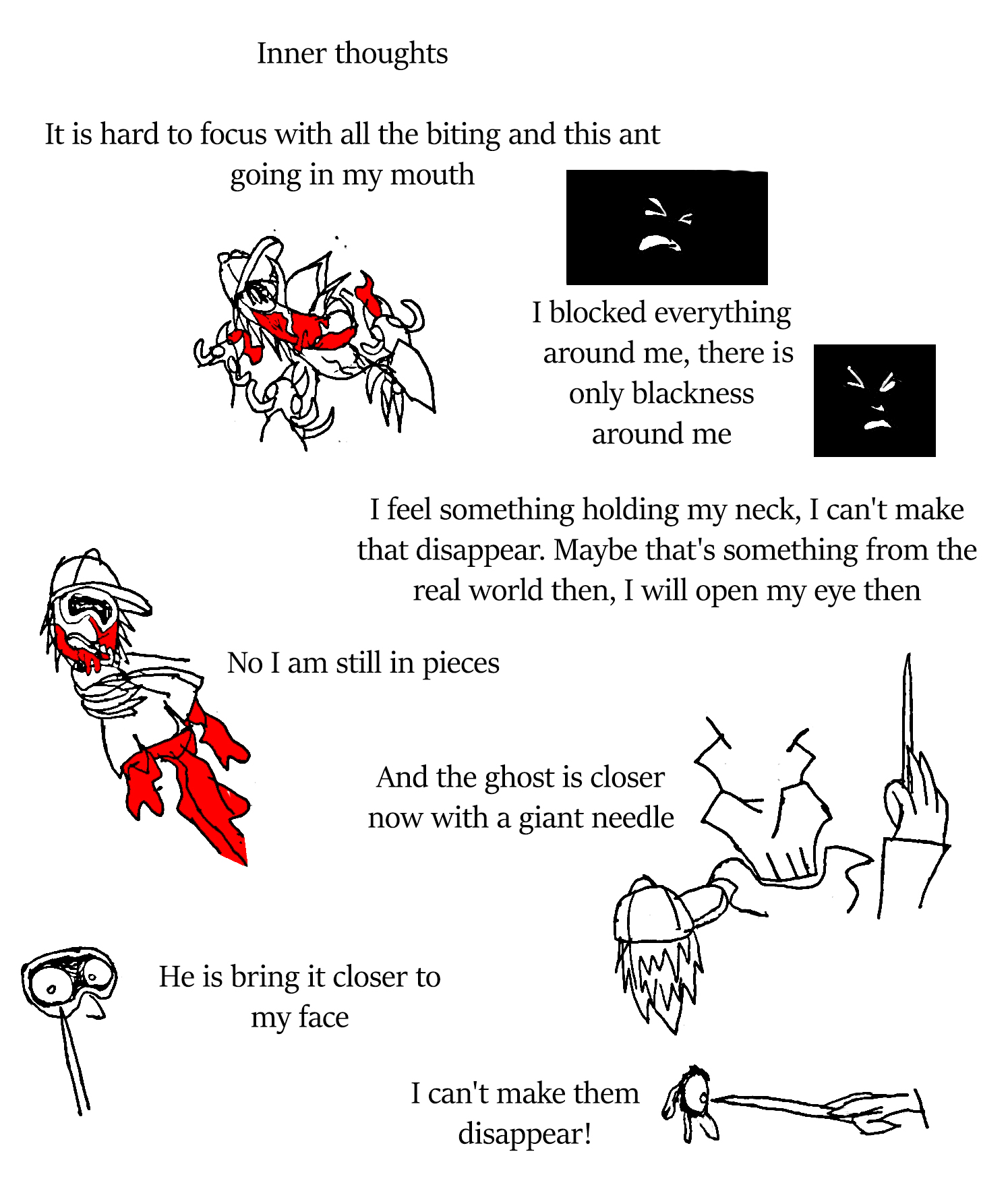 Inner thoughts

It is hard to focus with all the biting and this ant going in my mouth

I blocked everything around me, there is only blackness around me

I feel something holding my neck, I can't make that disappear. Maybe that's something from the real world then, I will open my eye then

No I am still in pieces

And the ghost is closer now with a giant needle

He is bring it closer to my face

I can't make them disappear!